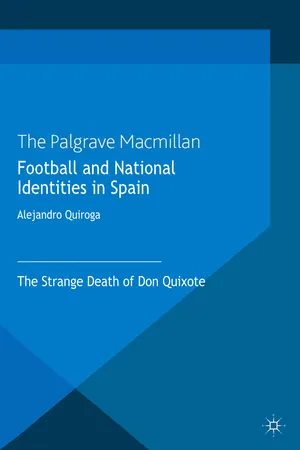 The Palgrave Macmillan
Football and National Identities in Spain

Alejandro Quiroga

The Strange Death of Don Quixote